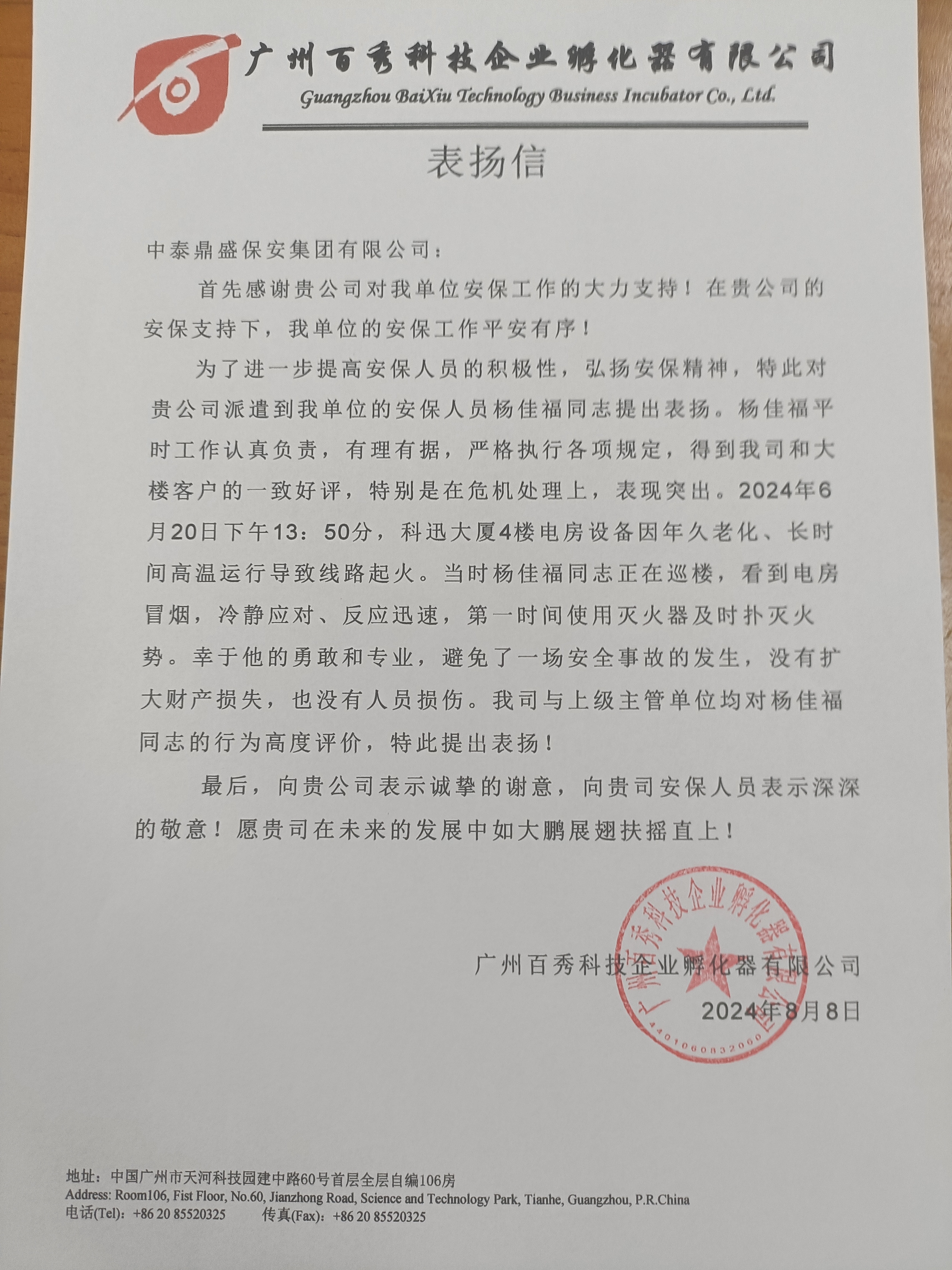 广州百秀科技企业孵化器有限公司
Guangzhou BaiXiu Technology Business Incubator Co., Ltd.

表扬信

中泰鼎盛保安集团有限公司：

首先感谢贵公司对我单位安保工作的大力支持！在贵公司的安保支持下，我单位的安保工作平安有序！

为了进一步提高安保人员的积极性，弘扬安保精神，特此对贵公司派遣到我单位的安保人员杨佳福同志提出表扬。杨佳福平时工作认真负责，有理有据，严格执行各项规定，得到我司和大楼客户的一致好评，特别是在危机处理上，表现突出。2024年6月20日下午13：50分，科迅大厦4楼电房设备因年久老化、长时间高温运行导致线路起火。当时杨佳福同志正在巡楼，看到电房冒烟，冷静应对、反应迅速，第一时间使用灭火器及时扑灭火势。幸于他的勇敢和专业，避免了一场安全事故的发生，没有扩大财产损失，也没有人员损伤。我司与上级主管单位均对杨佳福同志的行为高度评价，特此提出表扬！

最后，向贵公司表示诚挚的谢意，向贵司安保人员表示深深的敬意！愿贵司在未来的发展中如大鹏展翅扶摇直上！

广州百秀科技企业孵化器有限公司
2024年8月8日

广州百秀科技企业孵化器有限公司
4401060832060

地址：中国广州市天河科技园建中路60号首层全层自编106房
Address: Room106, Fist Floor, No.60, Jianzhong Road, Science and Technology Park, Tianhe, Guangzhou, P.R.China
电话(Tel)：+86 20 85520325 传真(Fax)：+86 20 85520325